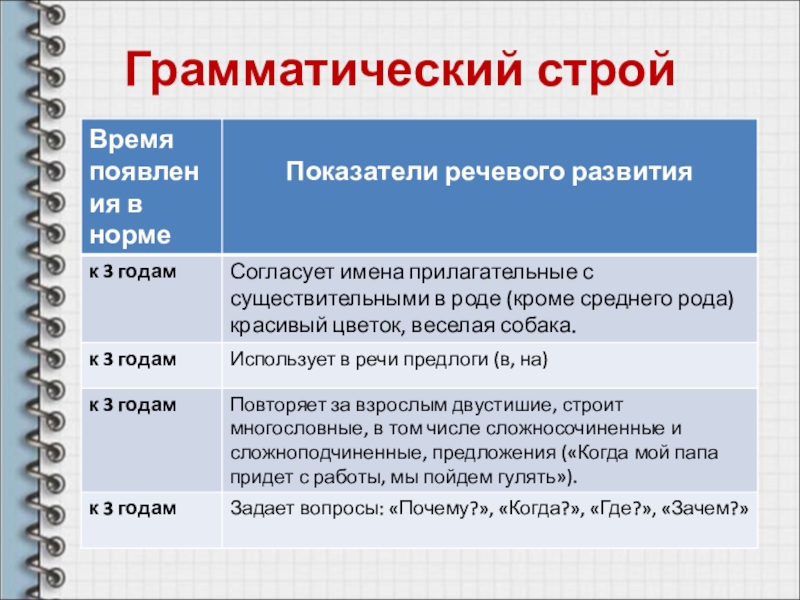 Грамматический строй

| Время появления в норме | Показатели речевого развития |
|---|---|
| к 3 годам | Согласует имена прилагательные с существительными в роде (кроме среднего рода) красивый цветок, веселая собака. |
| к 3 годам | Использует в речи предлоги (в, на) |
| к 3 годам | Повторяет за взрослым двустишие, строит многословные, в том числе сложносочиненные и сложноподчиненные, предложения («Когда мой папа придет с работы, мы пойдем гулять»). |
| к 3 годам | Задает вопросы: «Почему?», «Когда?», «Где?», «Зачем?» |